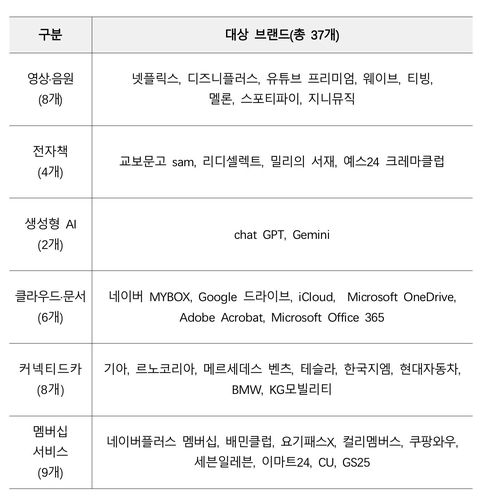 | 구분 | 대상 브랜드(총 37개) |
|---|---|
| 영상·음원 (8개) | 넷플릭스, 디즈니플러스, 유튜브 프리미엄, 웨이브, 티빙, 멜론, 스포티파이, 지니뮤직 |
| 전자책 (4개) | 교보문고 sam, 리디셀렉트, 밀리의 서재, 예스24 크레마클럽 |
| 생성형 AI (2개) | chat GPT, Gemini |
| 클라우드·문서 (6개) | 네이버 MYBOX, Google 드라이브, iCloud, Microsoft OneDrive, Adobe Acrobat, Microsoft Office 365 |
| 커넥티드카 (8개) | 기아, 르노코리아, 메르세데스 벤츠, 테슬라, 한국지엠, 현대자동차, BMW, KG모빌리티 |
| 멤버십 서비스 (9개) | 네이버플러스 멤버십, 배민클럽, 요기패스X, 컬리멤버스, 쿠팡와우, 세븐일레븐, 이마트24, CU, GS25 |